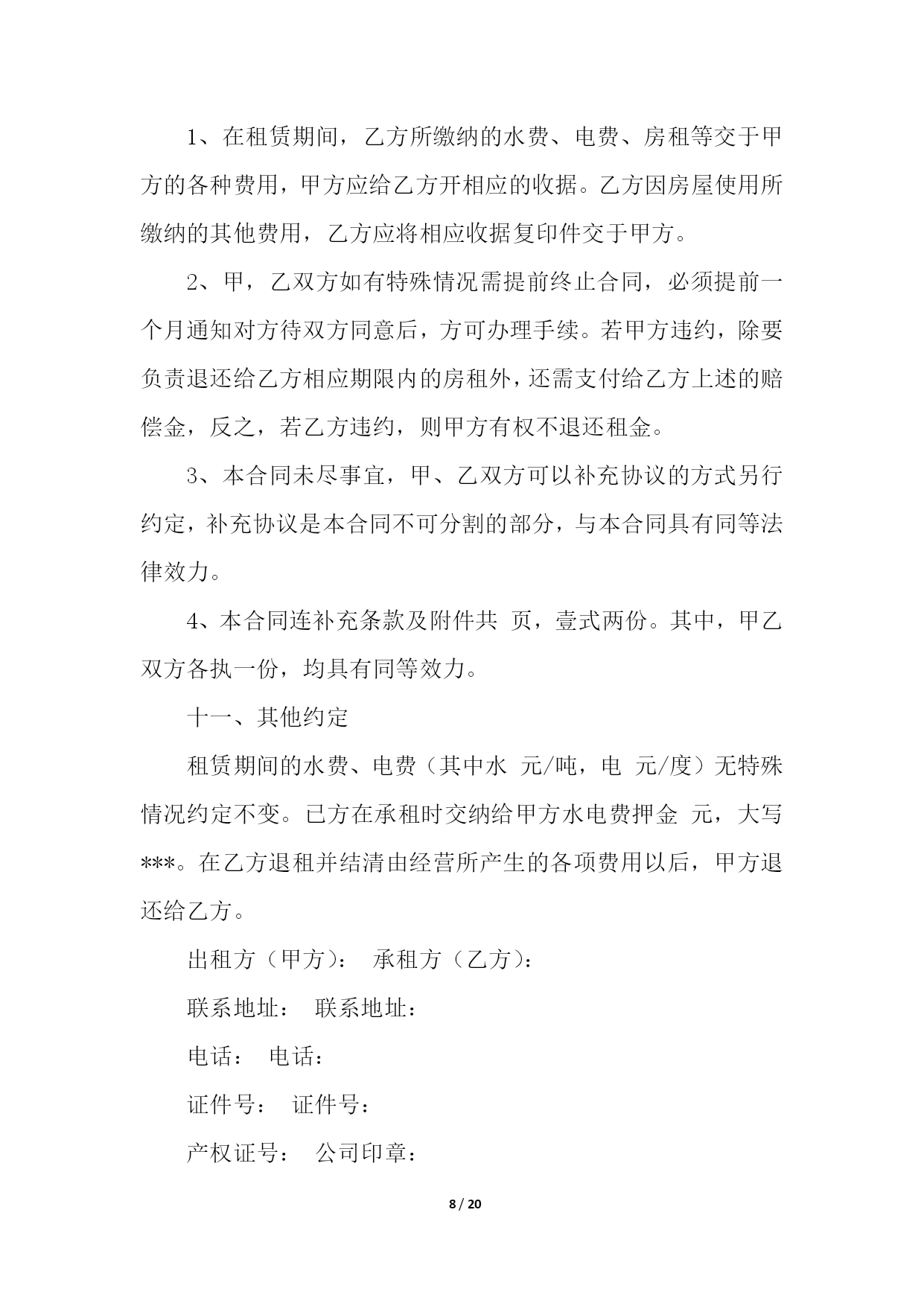 1、在租赁期间，乙方所缴纳的水费、电费、房租等交于甲方的各种费用，甲方应给乙方开相应的收据。乙方因房屋使用所缴纳的其他费用，乙方应将相应收据复印件交于甲方。

2、甲，乙双方如有特殊情况需提前终止合同，必须提前一个月通知对方待双方同意后，方可办理手续。若甲方违约，除要负责退还给乙方相应期限内的房租外，还需支付给乙方上述的赔偿金，反之，若乙方违约，则甲方有权不退还租金。

3、本合同未尽事宜，甲、乙双方可以补充协议的方式另行约定，补充协议是本合同不可分割的部分，与本合同具有同等法律效力。

4、本合同连补充条款及附件共 页，壹式两份。其中，甲乙双方各执一份，均具有同等效力。

十一、其他约定

租赁期间的水费、电费（其中水 元/吨，电 元/度）无特殊情况约定不变。已方在承租时交纳给甲方水电费押金 元，大写***。在乙方退租并结清由经营所产生的各项费用以后，甲方退还给乙方。

出租方（甲方）： 承租方（乙方）：

联系地址： 联系地址：

电话： 电话：

证件号： 证件号：

产权证号： 公司印章：

8 / 20